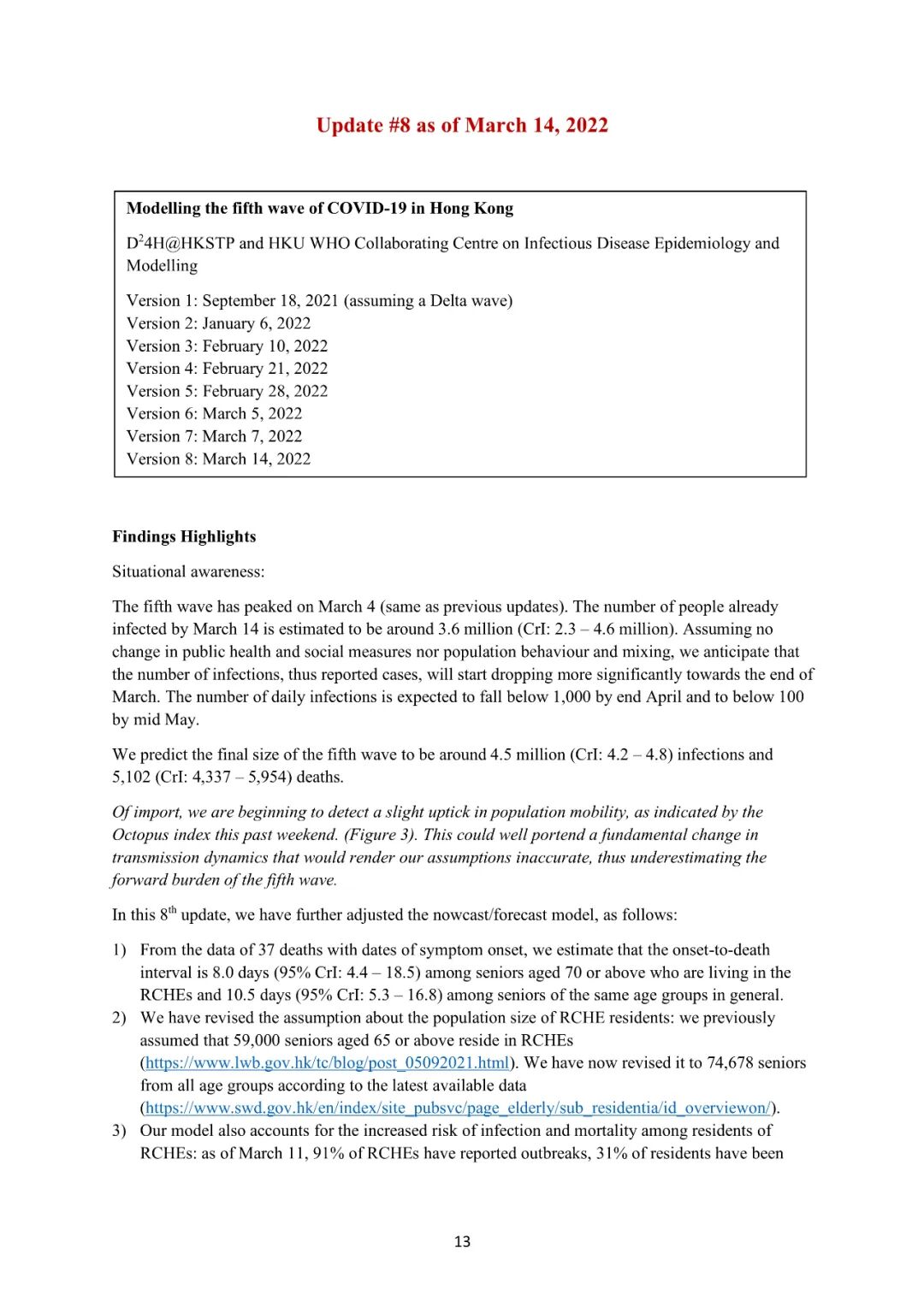 Update #8 as of March 14, 2022

Modelling the fifth wave of COVID-19 in Hong Kong

D$^2$4H@HKSTP and HKU WHO Collaborating Centre on Infectious Disease Epidemiology and Modelling

Version 1: September 18, 2021 (assuming a Delta wave)
Version 2: January 6, 2022
Version 3: February 10, 2022
Version 4: February 21, 2022
Version 5: February 28, 2022
Version 6: March 5, 2022
Version 7: March 7, 2022
Version 8: March 14, 2022

Findings Highlights

Situational awareness:

The fifth wave has peaked on March 4 (same as previous updates). The number of people already infected by March 14 is estimated to be around 3.6 million (CrI: 2.3 – 4.6 million). Assuming no change in public health and social measures nor population behaviour and mixing, we anticipate that the number of infections, thus reported cases, will start dropping more significantly towards the end of March. The number of daily infections is expected to fall below 1,000 by end April and to below 100 by mid May.

We predict the final size of the fifth wave to be around 4.5 million (CrI: 4.2 – 4.8) infections and 5,102 (CrI: 4,337 – 5,954) deaths.

Of import, we are beginning to detect a slight uptick in population mobility, as indicated by the Octopus index this past weekend. (Figure 3). This could well portend a fundamental change in transmission dynamics that would render our assumptions inaccurate, thus underestimating the forward burden of the fifth wave.

In this 8$^{th}$ update, we have further adjusted the nowcast/forecast model, as follows:

1) From the data of 37 deaths with dates of symptom onset, we estimate that the onset-to-death interval is 8.0 days (95% CrI: 4.4 – 18.5) among seniors aged 70 or above who are living in the RCHEs and 10.5 days (95% CrI: 5.3 – 16.8) among seniors of the same age groups in general.
2) We have revised the assumption about the population size of RCHE residents: we previously assumed that 59,000 seniors aged 65 or above reside in RCHEs (https://www.lwb.gov.hk/tc/blog/post_05092021.html). We have now revised it to 74,678 seniors from all age groups according to the latest available data (https://www.swd.gov.hk/en/index/site_pubsvc/page_elderly/sub_residentia/id_overviewon/).
3) Our model also accounts for the increased risk of infection and mortality among residents of RCHEs: as of March 11, 91% of RCHEs have reported outbreaks, 31% of residents have been

13